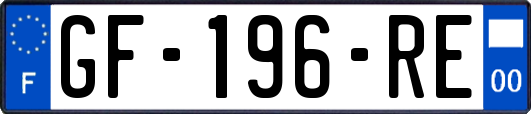 F
GF-196-RE
00